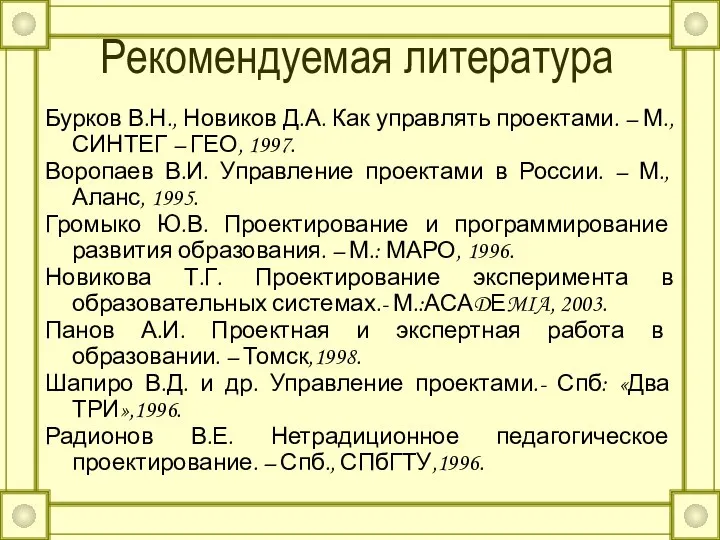 Рекомендуемая литература

Бурков В.Н., Новиков Д.А. Как управлять проектами. – М., СИНТЕГ – ГЕО, 1997.

Воропаев В.И. Управление проектами в России. – М., Аланс, 1995.

Громыко Ю.В. Проектирование и программирование развития образования. – М.: МАРО, 1996.

Новикова Т.Г. Проектирование эксперимента в образовательных системах.- М.:АСАDЕMIA, 2003.

Панов А.И. Проектная и экспертная работа в образовании. – Томск,1998.

Шапиро В.Д. и др. Управление проектами.- Спб: «Два ТРИ»,1996.

Радионов В.Е. Нетрадиционное педагогическое проектирование. – Спб., СПбГТУ,1996.